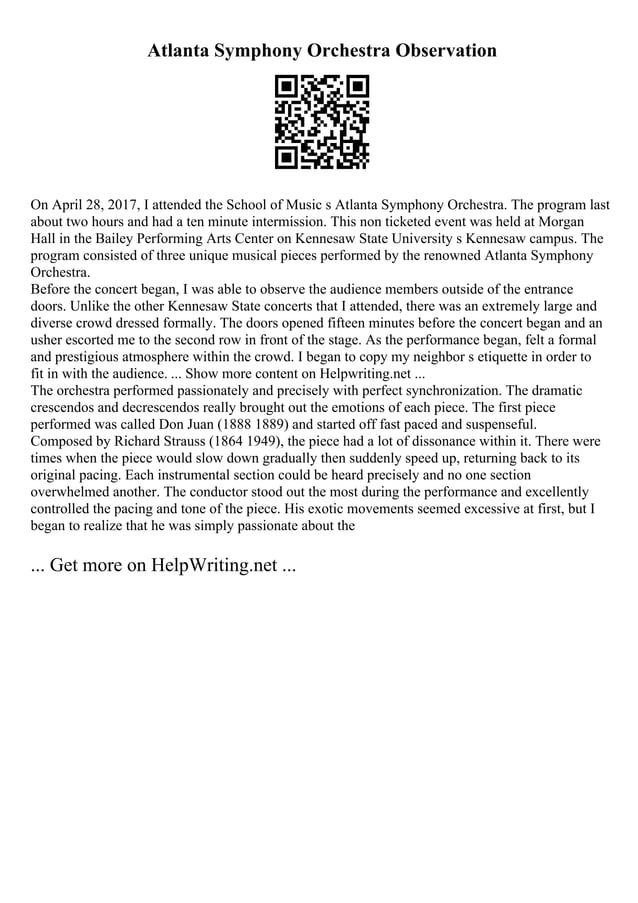 Atlanta Symphony Orchestra Observation

On April 28, 2017, I attended the School of Music s Atlanta Symphony Orchestra. The program last about two hours and had a ten minute intermission. This non ticketed event was held at Morgan Hall in the Bailey Performing Arts Center on Kennesaw State University s Kennesaw campus. The program consisted of three unique musical pieces performed by the renowned Atlanta Symphony Orchestra.
Before the concert began, I was able to observe the audience members outside of the entrance doors. Unlike the other Kennesaw State concerts that I attended, there was an extremely large and diverse crowd dressed formally. The doors opened fifteen minutes before the concert began and an usher escorted me to the second row in front of the stage. As the performance began, felt a formal and prestigious atmosphere within the crowd. I began to copy my neighbor s etiquette in order to fit in with the audience. ... Show more content on Helpwriting.net ...
The orchestra performed passionately and precisely with perfect synchronization. The dramatic crescendos and decrescendos really brought out the emotions of each piece. The first piece performed was called Don Juan (1888 1889) and started off fast paced and suspenseful. Composed by Richard Strauss (1864 1949), the piece had a lot of dissonance within it. There were times when the piece would slow down gradually then suddenly speed up, returning back to its original pacing. Each instrumental section could be heard precisely and no one section overwhelmed another. The conductor stood out the most during the performance and excellently controlled the pacing and tone of the piece. His exotic movements seemed excessive at first, but I began to realize that he was simply passionate about the

... Get more on HelpWriting.net ...